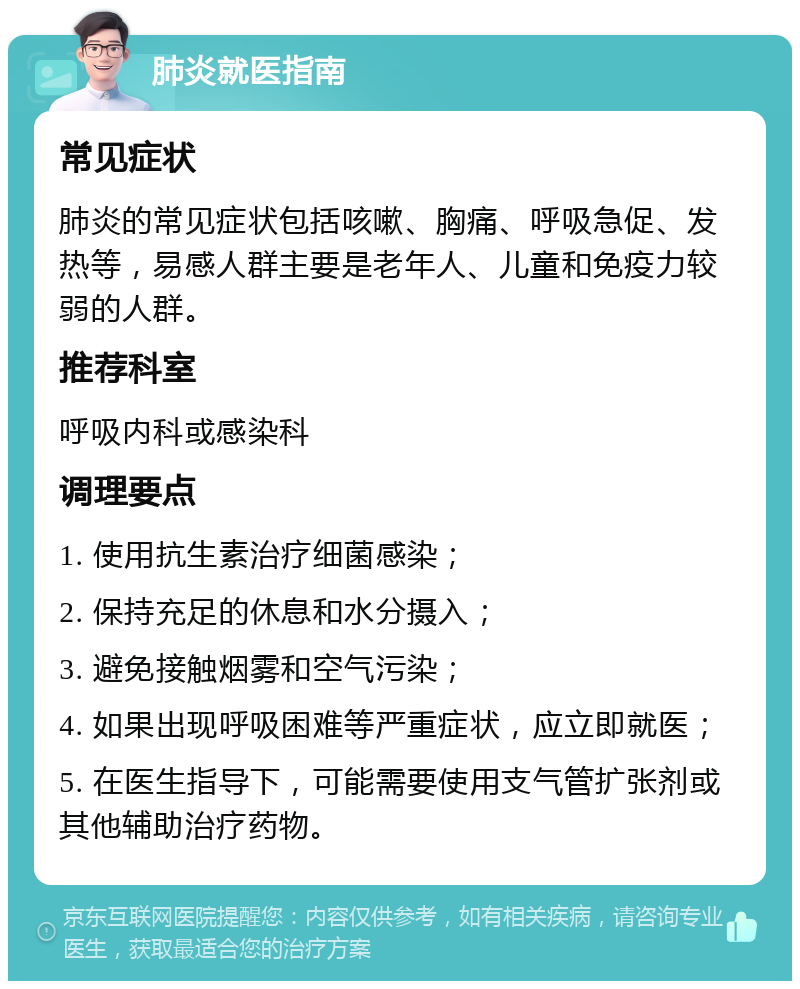 肺炎就医指南

常见症状

肺炎的常见症状包括咳嗽、胸痛、呼吸急促、发热等，易感人群主要是老年人、儿童和免疫力较弱的人群。

推荐科室

呼吸内科或感染科

调理要点

1. 使用抗生素治疗细菌感染；

2. 保持充足的休息和水分摄入；

3. 避免接触烟雾和空气污染；

4. 如果出现呼吸困难等严重症状，应立即就医；

5. 在医生指导下，可能需要使用支气管扩张剂或其他辅助治疗药物。

京东互联网医院提醒您：内容仅供参考，如有相关疾病，请咨询专业医生，获取最适合您的治疗方案